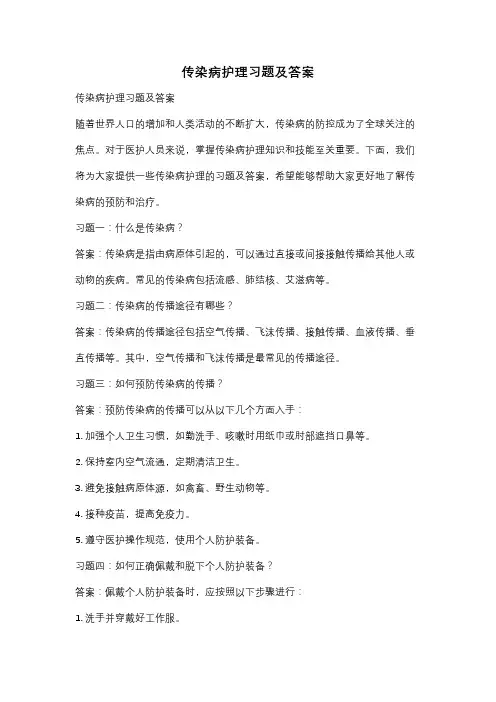 传染病护理习题及答案

传染病护理习题及答案

随着世界人口的增加和人类活动的不断扩大，传染病的防控成为了全球关注的焦点。对于医护人员来说，掌握传染病护理知识和技能至关重要。下面，我们将为大家提供一些传染病护理的习题及答案，希望能够帮助大家更好地了解传染病的预防和治疗。

习题一：什么是传染病？

答案：传染病是指由病原体引起的，可以通过直接或间接接触传播给其他人或动物的疾病。常见的传染病包括流感、肺结核、艾滋病等。

习题二：传染病的传播途径有哪些？

答案：传染病的传播途径包括空气传播、飞沫传播、接触传播、血液传播、垂直传播等。其中，空气传播和飞沫传播是最常见的传播途径。

习题三：如何预防传染病的传播？

答案：预防传染病的传播可以从以下几个方面入手：

1. 加强个人卫生习惯，如勤洗手、咳嗽时用纸巾或肘部遮挡口鼻等。

2. 保持室内空气流通，定期清洁卫生。

3. 避免接触病原体源，如禽畜、野生动物等。

4. 接种疫苗，提高免疫力。

5. 遵守医护操作规范，使用个人防护装备。

习题四：如何正确佩戴和脱下个人防护装备？

答案：佩戴个人防护装备时，应按照以下步骤进行：

1. 洗手并穿戴好工作服。